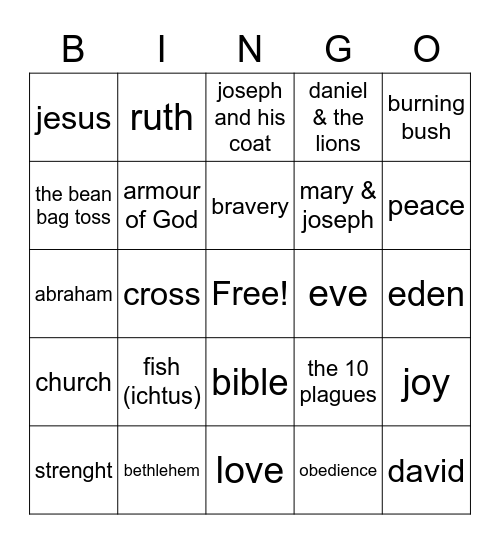 | B | I | N | G | O |
|---|---|---|---|---|
| jesus | ruth | joseph and his coat | daniel & the lions | burning bush |
| the bean bag toss | armour of God | bravery | mary & joseph | peace |
| abraham | cross | Free! | eve | eden |
| church | fish (ichtus) | bible | the 10 plagues | joy |
| strenght | bethlehem | love | obedience | david |